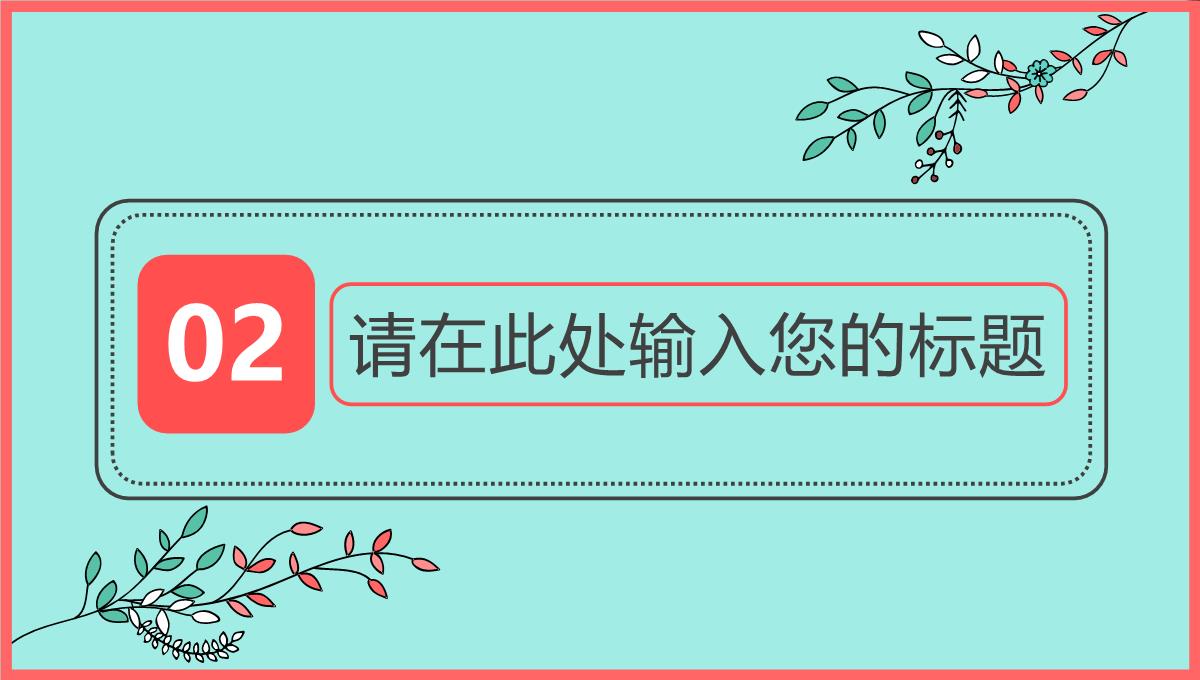 02

请在此处输入您的标题